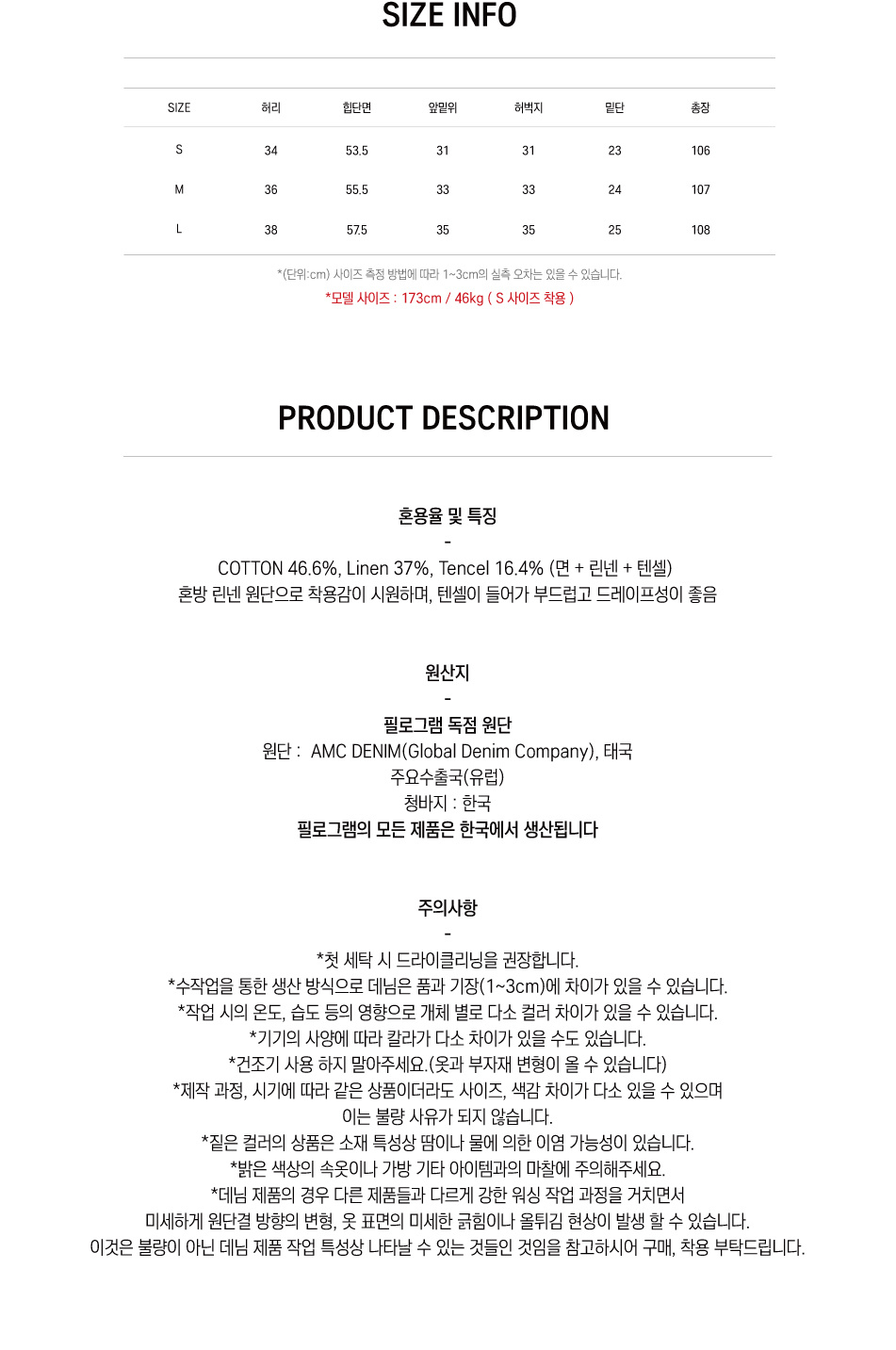 SIZE INFO

| SIZE | 허리 | 힙단면 | 앞밑위 | 허벅지 | 밑단 | 총장 |
|---|---|---|---|---|---|---|
| S | 34 | 53.5 | 31 | 31 | 23 | 106 |
| M | 36 | 55.5 | 33 | 33 | 24 | 107 |
| L | 38 | 57.5 | 35 | 35 | 25 | 108 |

*(단위:cm) 사이즈 측정 방법에 따라 1~3cm의 실측 오차는 있을 수 있습니다.

*모델 사이즈 : 173cm / 46kg ( S 사이즈 착용 )

PRODUCT DESCRIPTION

혼용율 및 특징

-

COTTON 46.6%, Linen 37%, Tencel 16.4% (면 + 린넨 + 텐셀)

혼방 린넨 원단으로 착용감이 시원하며, 텐셀이 들어가 부드럽고 드레이프성이 좋음

원산지

-

필로그램 독점 원단

원단 : AMC DENIM(Global Denim Company), 태국

주요수출국(유럽)

청바지 : 한국

필로그램의 모든 제품은 한국에서 생산됩니다

주의사항

-

*첫 세탁 시 드라이클리닝을 권장합니다.

*수작업을 통한 생산 방식으로 데님은 품과 기장(1~3cm)에 차이가 있을 수 있습니다.

*작업 시의 온도, 습도 등의 영향으로 개체 별로 다소 컬러 차이가 있을 수 있습니다.

*기기의 사양에 따라 칼라가 다소 차이가 있을 수도 있습니다.

*건조기 사용 하지 말아주세요.(옷과 부자재 변형이 올 수 있습니다)

*제작 과정, 시기에 따라 같은 상품이더라도 사이즈, 색감 차이가 다소 있을 수 있으며

이는 불량 사유가 되지 않습니다.

*짙은 컬러의 상품은 소재 특성상 땀이나 물에 의한 이염 가능성이 있습니다.

*밝은 색상의 속옷이나 가방 기타 아이템과의 마찰에 주의해주세요.

*데님 제품의 경우 다른 제품들과 다르게 강한 워싱 작업 과정을 거치면서

미세하게 원단결 방향의 변형, 옷 표면의 미세한 긁힘이나 올튀김 현상이 발생 할 수 있습니다.

이것은 불량이 아닌 데님 제품 작업 특성상 나타날 수 있는 것들인 것임을 참고하시어 구매, 착용 부탁드립니다.